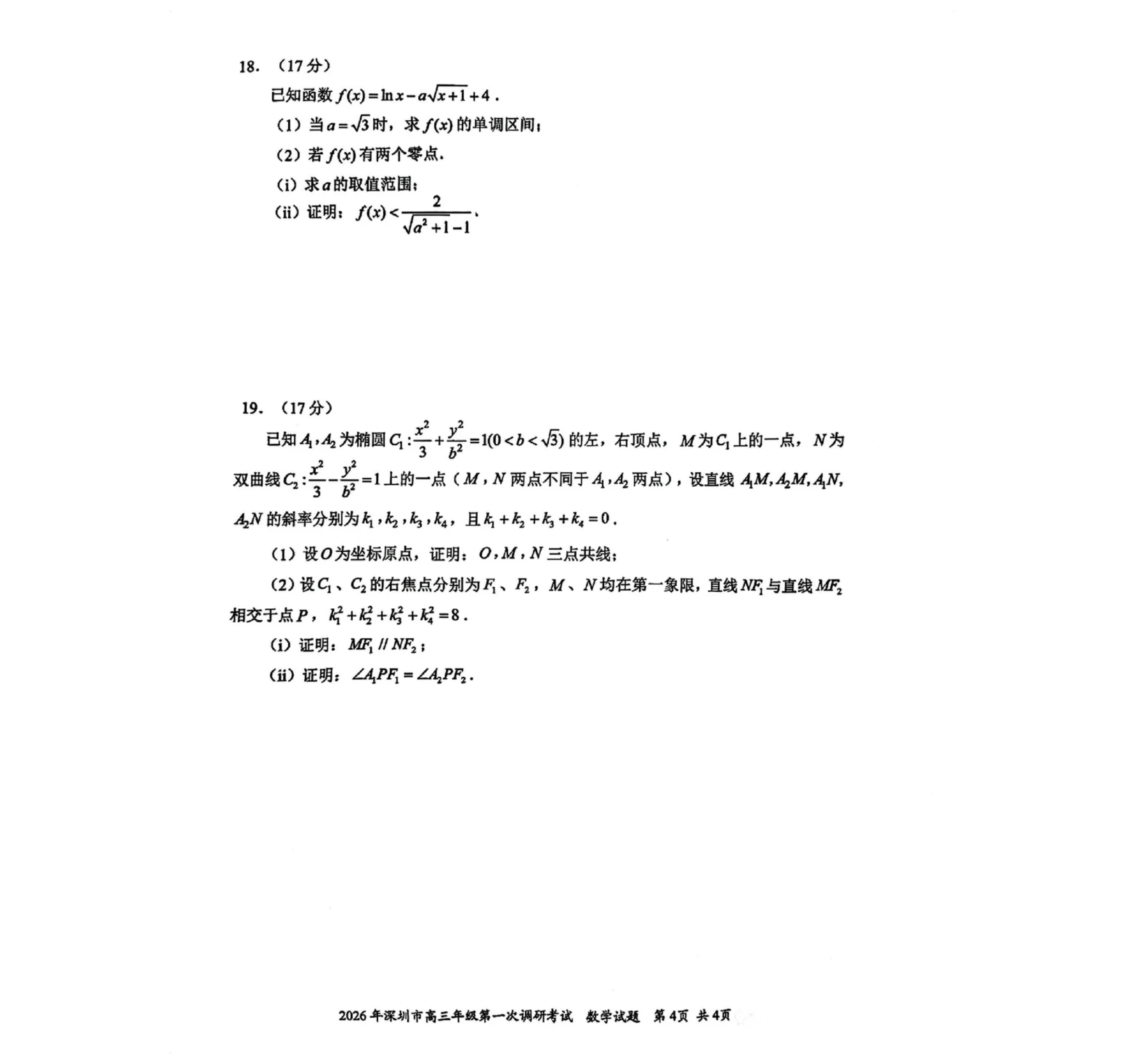 18.（17分）

已知函数$f(x)=\ln x-a\sqrt{x+1}+4$.

（1）当$a=\sqrt{3}$时，求$f(x)$的单调区间；

（2）若$f(x)$有两个零点.

（i）求$a$的取值范围；

（ii）证明：$f(x)<\frac{2}{\sqrt{a^2+1}-1}$.

19.（17分）

已知$A_1,A_2$为椭圆$C_1:\frac{x^2}{3}+\frac{y^2}{b^2}=1(0<b<\sqrt{3})$的左，右顶点，$M$为$C_1$上的一点，$N$为双曲线$C_2:\frac{x^2}{3}-\frac{y^2}{b^2}=1$上的一点（$M$，$N$两点不同于$A_1,A_2$两点），设直线$A_1M,A_2M,A_1N,A_2N$的斜率分别为$k_1,k_2,k_3,k_4$，且$k_1+k_2+k_3+k_4=0$.

（1）设$O$为坐标原点，证明：$O,M,N$三点共线；

（2）设$C_1$、$C_2$的右焦点分别为$F_1$、$F_2$，$M$、$N$均在第一象限，直线$NF_1$与直线$MF_2$相交于点$P$，$k_1^2+k_2^2+k_3^2+k_4^2=8$.

（i）证明：$MF_1 // NF_2$；

（ii）证明：$\angle A_1PF_1=\angle A_2PF_2$.

2026年深圳市高三年级第一次调研考试 数学试题 第4页 共4页